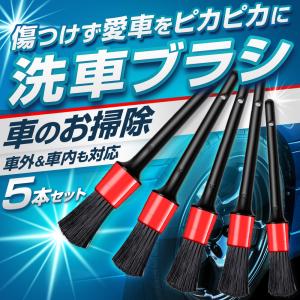 傷つけず愛車をピカピカに
洗車ブラシ

車のお掃除
車外&車内も対応

5本セット